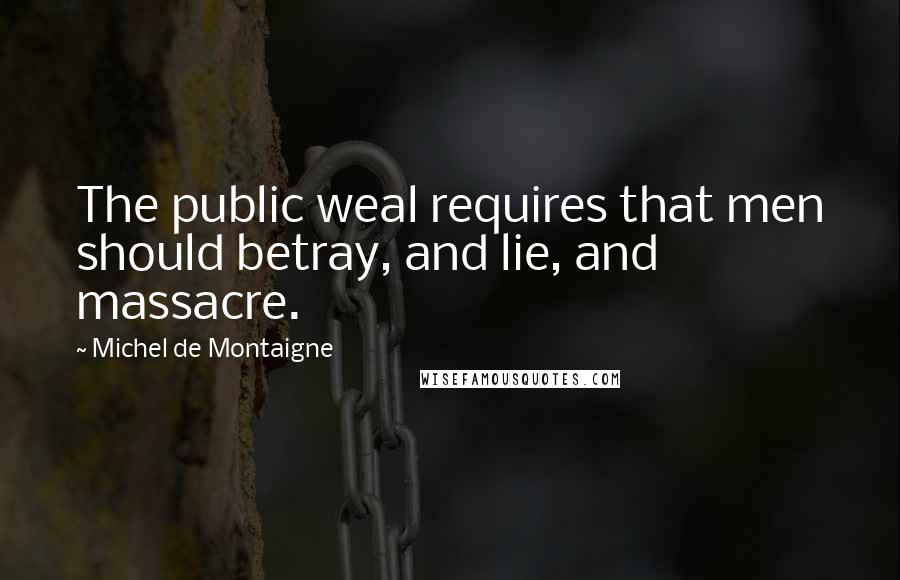 The public weal requires that men should betray, and lie, and massacre.

~ Michel de Montaigne

WISEFAMOUSQUOTES.COM